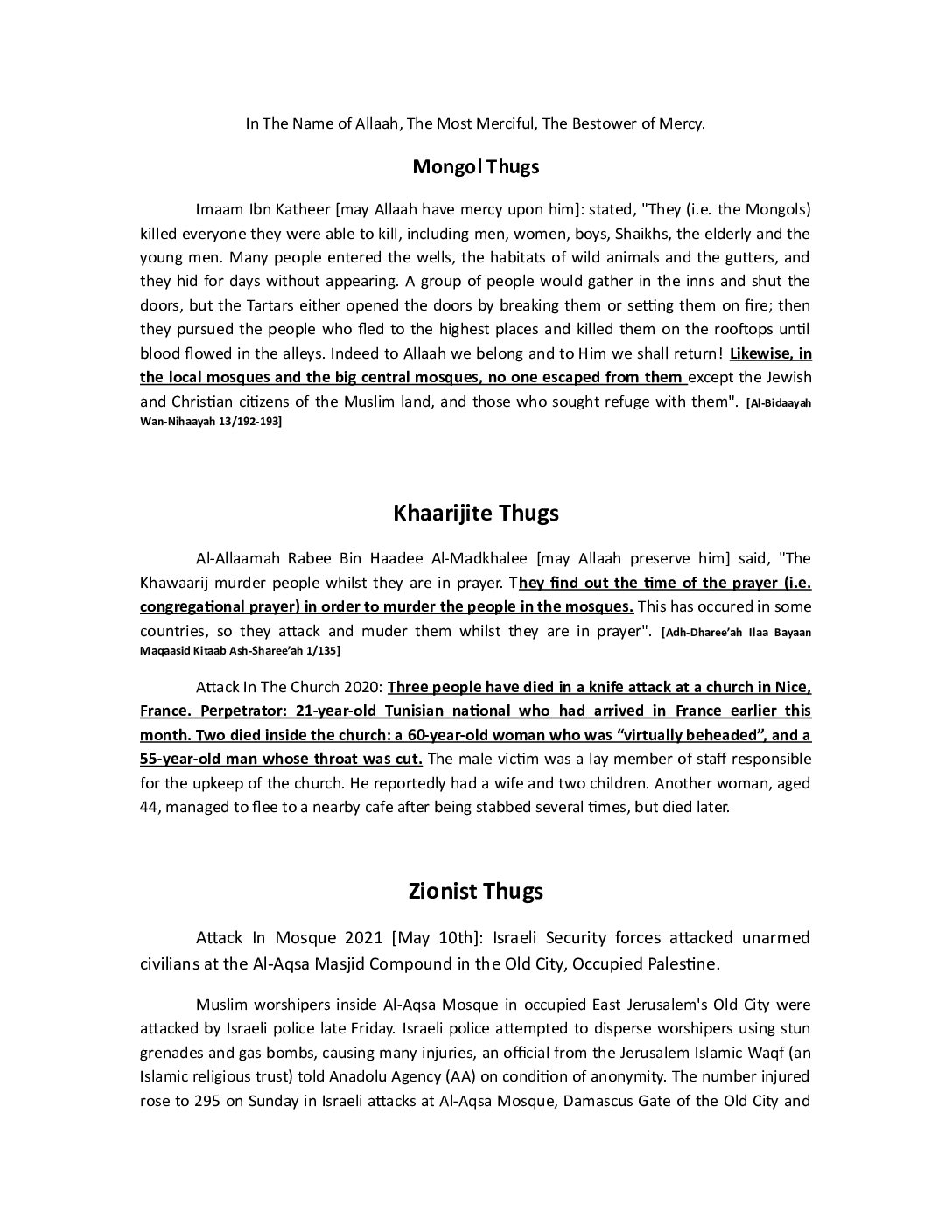 In The Name of Allaah, The Most Merciful, The Bestower of Mercy.

Mongol Thugs

Imaam Ibn Katheer [may Allaah have mercy upon him]: stated, "They (i.e. the Mongols) killed everyone they were able to kill, including men, women, boys, Shaikhs, the elderly and the young men. Many people entered the wells, the habitats of wild animals and the gutters, and they hid for days without appearing. A group of people would gather in the inns and shut the doors, but the Tartars either opened the doors by breaking them or setting them on fire; then they pursued the people who fled to the highest places and killed them on the rooftops until blood flowed in the alleys. Indeed to Allaah we belong and to Him we shall return! Likewise, in the local mosques and the big central mosques, no one escaped from them except the Jewish and Christian citizens of the Muslim land, and those who sought refuge with them". [Al-Bidaayah Wan-Nihaayah 13/192-193]

Khaarijite Thugs

Al-Allaamah Rabee Bin Haadee Al-Madkhalee [may Allaah preserve him] said, "The Khawaarij murder people whilst they are in prayer. They find out the time of the prayer (i.e. congregational prayer) in order to murder the people in the mosques. This has occured in some countries, so they attack and muder them whilst they are in prayer". [Adh-Dharee'ah Ilaa Bayaan Maqaasid Kitaab Ash-Sharee'ah 1/135]

Attack In The Church 2020: Three people have died in a knife attack at a church in Nice, France. Perpetrator: 21-year-old Tunisian national who had arrived in France earlier this month. Two died inside the church: a 60-year-old woman who was "virtually beheaded", and a 55-year-old man whose throat was cut. The male victim was a lay member of staff responsible for the upkeep of the church. He reportedly had a wife and two children. Another woman, aged 44, managed to flee to a nearby cafe after being stabbed several times, but died later.

Zionist Thugs

Attack In Mosque 2021 [May 10th]: Israeli Security forces attacked unarmed civilians at the Al-Aqsa Masjid Compound in the Old City, Occupied Palestine.

Muslim worshipers inside Al-Aqsa Mosque in occupied East Jerusalem's Old City were attacked by Israeli police late Friday. Israeli police attempted to disperse worshipers using stun grenades and gas bombs, causing many injuries, an official from the Jerusalem Islamic Waqf (an Islamic religious trust) told Anadolu Agency (AA) on condition of anonymity. The number injured rose to 295 on Sunday in Israeli attacks at Al-Aqsa Mosque, Damascus Gate of the Old City and